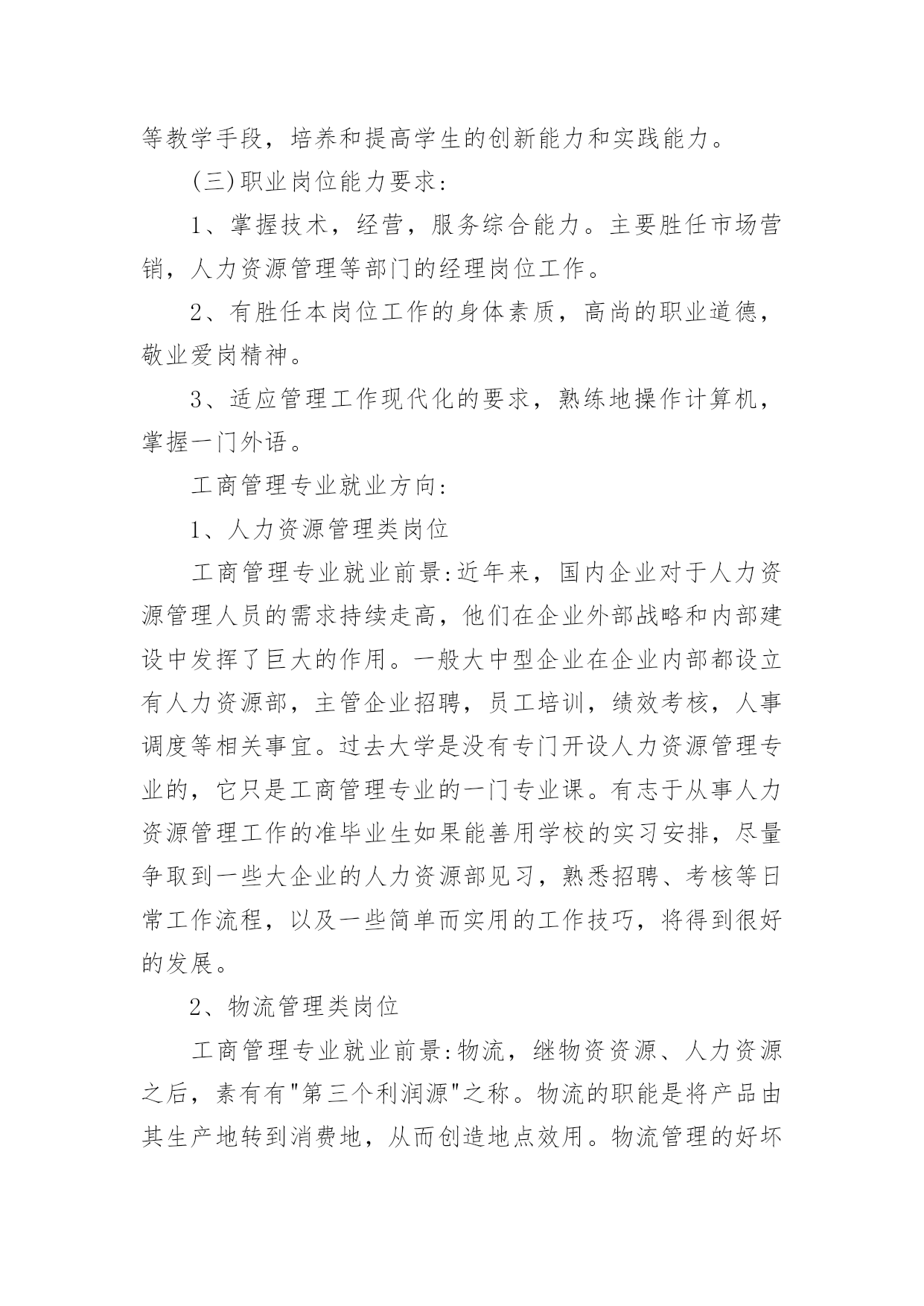 等教学手段，培养和提高学生的创新能力和实践能力。

(三)职业岗位能力要求:

1、掌握技术，经营，服务综合能力。主要胜任市场营销，人力资源管理等部门的经理岗位工作。

2、有胜任本岗位工作的身体素质，高尚的职业道德，敬业爱岗精神。

3、适应管理工作现代化的要求，熟练地操作计算机，掌握一门外语。

工商管理专业就业方向:

1、人力资源管理类岗位

工商管理专业就业前景:近年来，国内企业对于人力资源管理人员的需求持续走高，他们在企业外部战略和内部建设中发挥了巨大的作用。一般大中型企业在企业内部都设立有人力资源部，主管企业招聘，员工培训，绩效考核，人事调度等相关事宜。过去大学是没有专门开设人力资源管理专业的，它只是工商管理专业的一门专业课。有志于从事人力资源管理工作的准毕业生如果能善用学校的实习安排，尽量争取到一些大企业的人力资源部见习，熟悉招聘、考核等日常工作流程，以及一些简单而实用的工作技巧，将得到很好的发展。

2、物流管理类岗位

工商管理专业就业前景:物流，继物资资源、人力资源之后，素有有"第三个利润源"之称。物流的职能是将产品由其生产地转到消费地，从而创造地点效用。物流管理的好坏